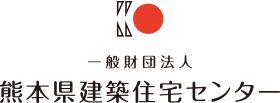 一般財団法人
熊本県建築住宅センター